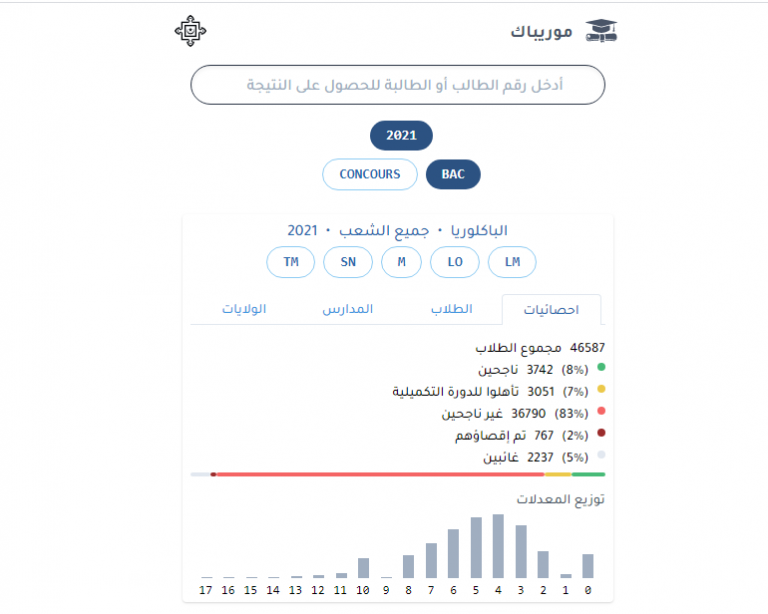 موريباك

أدخل رقم الطالب أو الطالبة للحصول على النتيجة

2021

BAC CONCOURS

الباكلوريا • جميع الشعب • 2021

LM LO M SN TM

احصائيات الطلاب المدارس الولايات

46587 مجموع الطلاب
(8%) 3742 ناجحين
(7%) 3051 تأهلوا للدورة التكميلية
(83%) 36790 غير ناجحين
(2%) 767 تم إقصاؤهم
(5%) 2237 غائبين

توزيع المعدلات

0 1 2 3 4 5 6 7 8 9 10 11 12 13 14 15 16 17